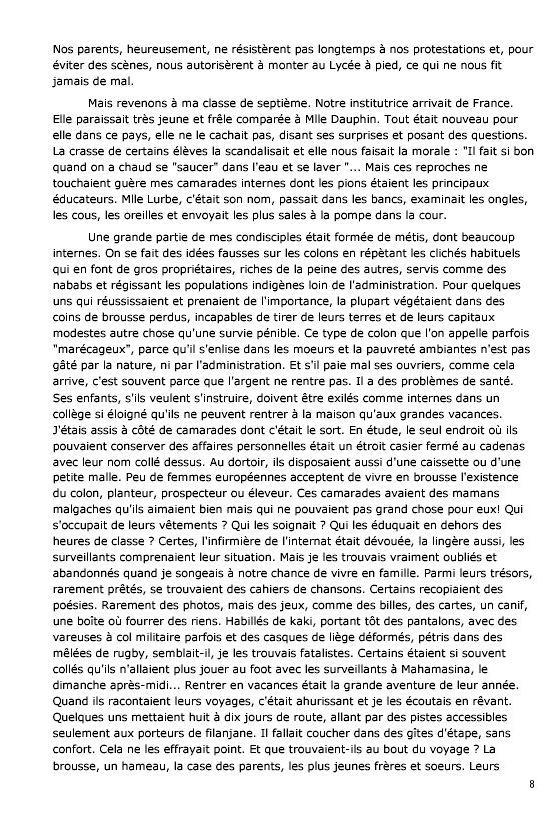 Nos parents, heureusement, ne résistèrent pas longtemps à nos protestations et, pour éviter des scènes, nous autorisèrent à monter au Lycée à pied, ce qui ne nous fit jamais de mal.

Mais revenons à ma classe de septième. Notre institutrice arrivait de France. Elle paraissait très jeune et frêle comparée à Mlle Dauphin. Tout était nouveau pour elle dans ce pays, elle ne le cachait pas, disant ses surprises et posant des questions. La crasse de certains élèves la scandalisait et elle nous faisait la morale : "Il fait si bon quand on a chaud se "saucer" dans l'eau et se laver "... Mais ces reproches ne touchaient guère mes camarades internes dont les pions étaient les principaux éducateurs. Mlle Lurbe, c'était son nom, passait dans les bancs, examinait les ongles, les cous, les oreilles et envoyait les plus sales à la pompe dans la cour.

Une grande partie de mes condisciples était formée de métis, dont beaucoup internes. On se fait des idées fausses sur les colons en répétant les clichés habituels qui en font de gros propriétaires, riches de la peine des autres, servis comme des nababs et régissant les populations indigènes loin de l'administration. Pour quelques uns qui réussissaient et prenaient de l'importance, la plupart végétaient dans des coins de brousse perdus, incapables de tirer de leurs terres et de leurs capitaux modestes autre chose qu'une survie pénible. Ce type de colon que l'on appelle parfois "marécageux", parce qu'il s'enlise dans les moeurs et la pauvreté ambiantes n'est pas gâté par la nature, ni par l'administration. Et s'il paie mal ses ouvriers, comme cela arrive, c'est souvent parce que l'argent ne rentre pas. Il a des problèmes de santé. Ses enfants, s'ils veulent s'instruire, doivent être exilés comme internes dans un collège si éloigné qu'ils ne peuvent rentrer à la maison qu'aux grandes vacances. J'étais assis à côté de camarades dont c'était le sort. En étude, le seul endroit où ils pouvaient conserver des affaires personnelles était un étroit casier fermé au cadenas avec leur nom collé dessus. Au dortoir, ils disposaient aussi d'une caissette ou d'une petite malle. Peu de femmes européennes acceptent de vivre en brousse l'existence du colon, planteur, prospecteur ou éleveur. Ces camarades avaient des mamans malgaches qu'ils aimaient bien mais qui ne pouvaient pas grand chose pour eux! Qui s'occupait de leurs vêtements ? Qui les soignait ? Qui les éduquait en dehors des heures de classe ? Certes, l'infirmière de l'internat était dévouée, la lingère aussi, les surveillants comprenaient leur situation. Mais je les trouvais vraiment oubliés et abandonnés quand je songeais à notre chance de vivre en famille. Parmi leurs trésors, rarement prêtés, se trouvaient des cahiers de chansons. Certains recopiaient des poésies. Rarement des photos, mais des jeux, comme des billes, des cartes, un canif, une boîte où fourrer des riens. Habillés de kaki, portant tôt des pantalons, avec des vareuses à col militaire parfois et des casques de liège déformés, pétris dans des mêlées de rugby, semblait-il, je les trouvais fatalistes. Certains étaient si souvent collés qu'ils n'allaient plus jouer au foot avec les surveillants à Mahamasina, le dimanche après-midi... Rentrer en vacances était la grande aventure de leur année. Quand ils racontaient leurs voyages, c'était ahurissant et je les écoutais en rêvant. Quelques uns mettaient huit à dix jours de route, allant par des pistes accessibles seulement aux porteurs de filanjane. Il fallait coucher dans des gîtes d'étape, sans confort. Cela ne les effrayait point. Et que trouvaient-ils au bout du voyage ? La brousse, un hameau, la case des parents, les plus jeunes frères et soeurs. Leurs

8